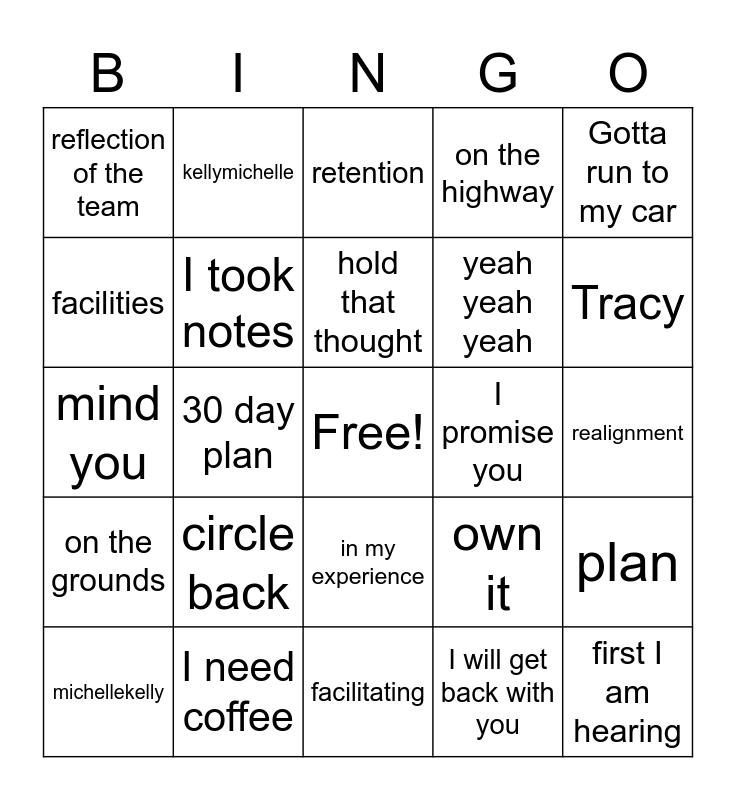 | B | I | N | G | O |
|---|---|---|---|---|
| reflection of the team | kellymichelle | retention | on the highway | Gotta run to my car |
| facilities | I took notes | hold that thought | yeah yeah yeah | Tracy |
| mind you | 30 day plan | Free! | I promise you | realignment |
| on the grounds | circle back | in my experience | own it | plan |
| michellekelly | I need coffee | facilitating | I will get back with you | first I am hearing |